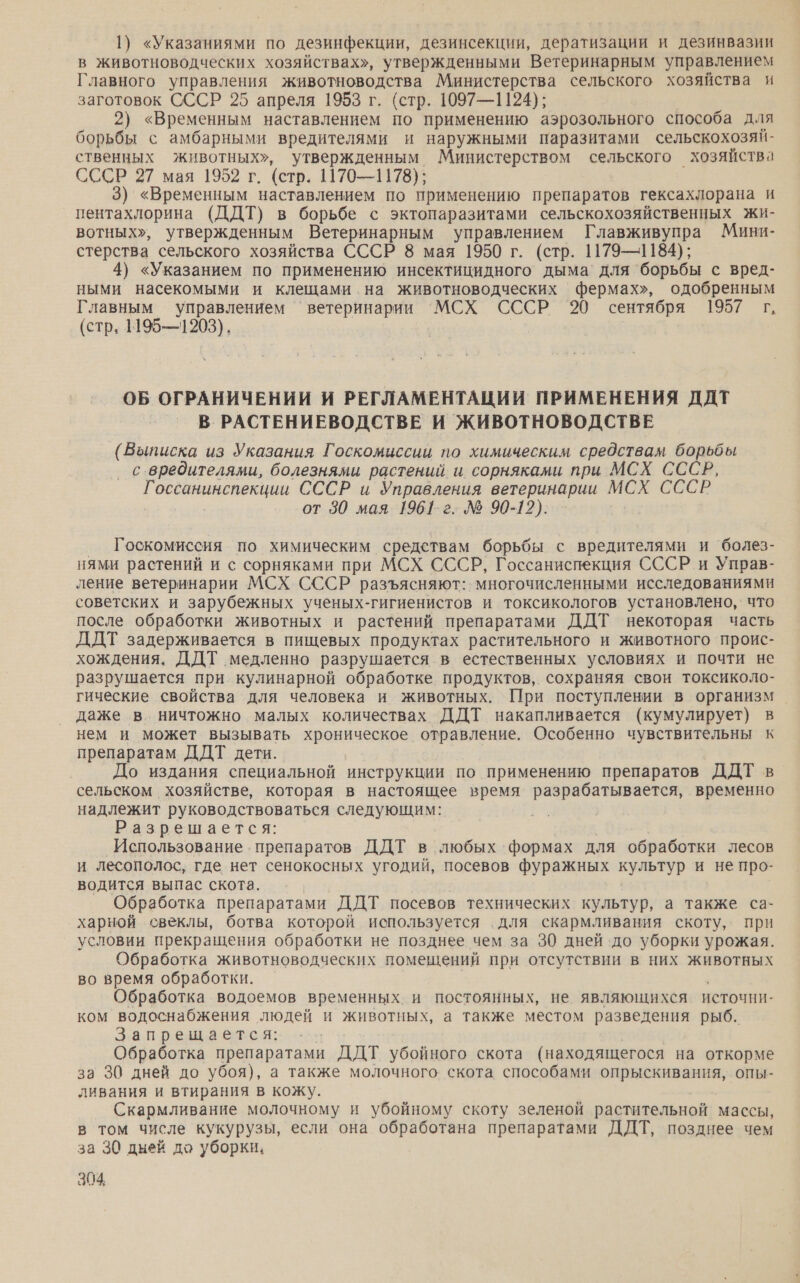 1) «Указаниями по дезинфекции, дезинсекции, дератизации и дезинвазии в животноводческих хозяйствах», утвержденными Ветеринарным управлением Главного управления животноводства Министерства сельского хозяйства и заготовок СССР 25 апреля 1953 г. (стр. 1097—1124);

2) «Временным наставлением по применению аэрозольного способа для борьбы с амбарными вредителями и наружными паразитами сельскохозяйственных животных», утвержденным Министерством сельского хозяйства СССР 27 мая 1952 г. (стр. 1170—1178);

3) «Временным наставлением по применению препаратов гексахлорана и пентахлорина (ДДТ) в борьбе с эктопаразитами сельскохозяйственных животных», утвержденным Ветеринарным управлением Главживупра Министерства сельского хозяйства СССР 8 мая 1950 г. (стр. 1179—1184);

4) «Указанием по применению инсектицидного дыма для борьбы с вредными насекомыми и клещами на животноводческих фермах», одобренным Главным управлением ветеринарии МСХ СССР 20 сентября 1957 г. (стр. 1195—1203).

ОБ ОГРАНИЧЕНИИ И РЕГЛАМЕНТАЦИИ ПРИМЕНЕНИЯ ДДТ В РАСТЕНИЕВОДСТВЕ И ЖИВОТНОВОДСТВЕ

(Выписка из Указания Госкомиссии по химическим средствам борьбы с вредителями, болезнями растений и сорняками при МСХ СССР, Госсанинспекции СССР и Управления ветеринарии МСХ СССР от 30 мая 1961 г. № 90-12).

Госкомиссия по химическим средствам борьбы с вредителями и болезнями растений и с сорняками при МСХ СССР, Госсанинспекция СССР и Управление ветеринарии МСХ СССР разъясняют: многочисленными исследованиями советских и зарубежных ученых-гигиенистов и токсикологов установлено, что после обработки животных и растений препаратами ДДТ некоторая часть ДДТ задерживается в пищевых продуктах растительного и животного происхождения. ДДТ медленно разрушается в естественных условиях и почти не разрушается при кулинарной обработке продуктов, сохраняя свои токсикологические свойства для человека и животных. При поступлении в организм даже в ничтожно малых количествах ДДТ накапливается (кумулирует) в нем и может вызывать хроническое отравление. Особенно чувствительны к препаратам ДДТ дети.

До издания специальной инструкции по применению препаратов ДДТ в сельском хозяйстве, которая в настоящее время разрабатывается, временно надлежит руководствоваться следующим:

Разрешается:

Использование препаратов ДДТ в любых формах для обработки лесов и лесополос, где нет сенокосных угодий, посевов фуражных культур и не проводится выпас скота.

Обработка препаратами ДДТ посевов технических культур, а также сахарной свеклы, ботва которой используется для скармливания скоту, при условии прекращения обработки не позднее чем за 30 дней до уборки урожая.

Обработка животноводческих помещений при отсутствии в них животных во время обработки.

Обработка водоемов временных и постоянных, не являющихся источником водоснабжения людей и животных, а также местом разведения рыб.

Запрещается:

Обработка препаратами ДДТ убойного скота (находящегося на откорме за 30 дней до убоя), а также молочного скота способами опрыскивания, опыливания и втирания в кожу.

Скармливание молочному и убойному скоту зеленой растительной массы, в том числе кукурузы, если она обработана препаратами ДДТ, позднее чем за 30 дней до уборки.

304